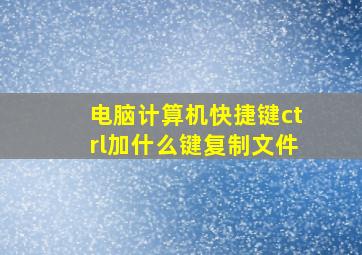 电脑计算机快捷键ctrl加什么键复制文件